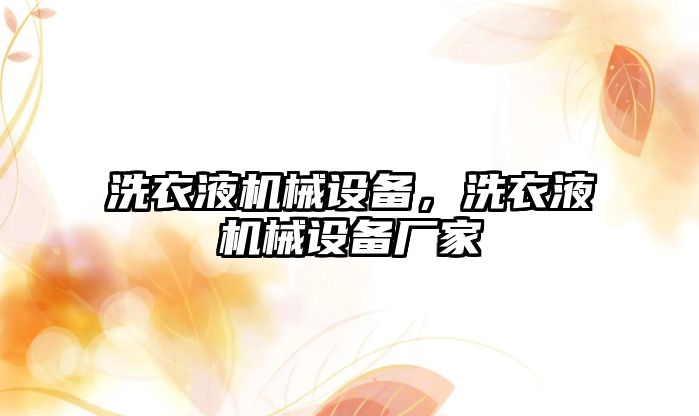 洗衣液机械设备，洗衣液机械设备厂家